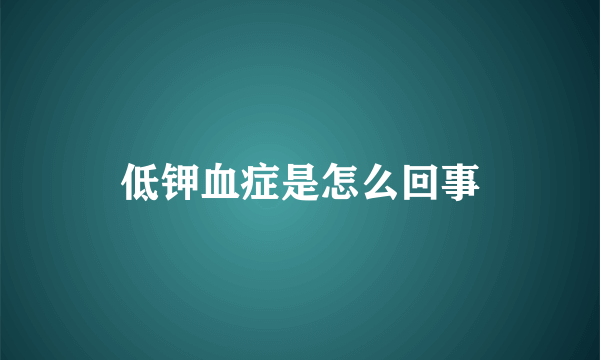 低钾血症是怎么回事